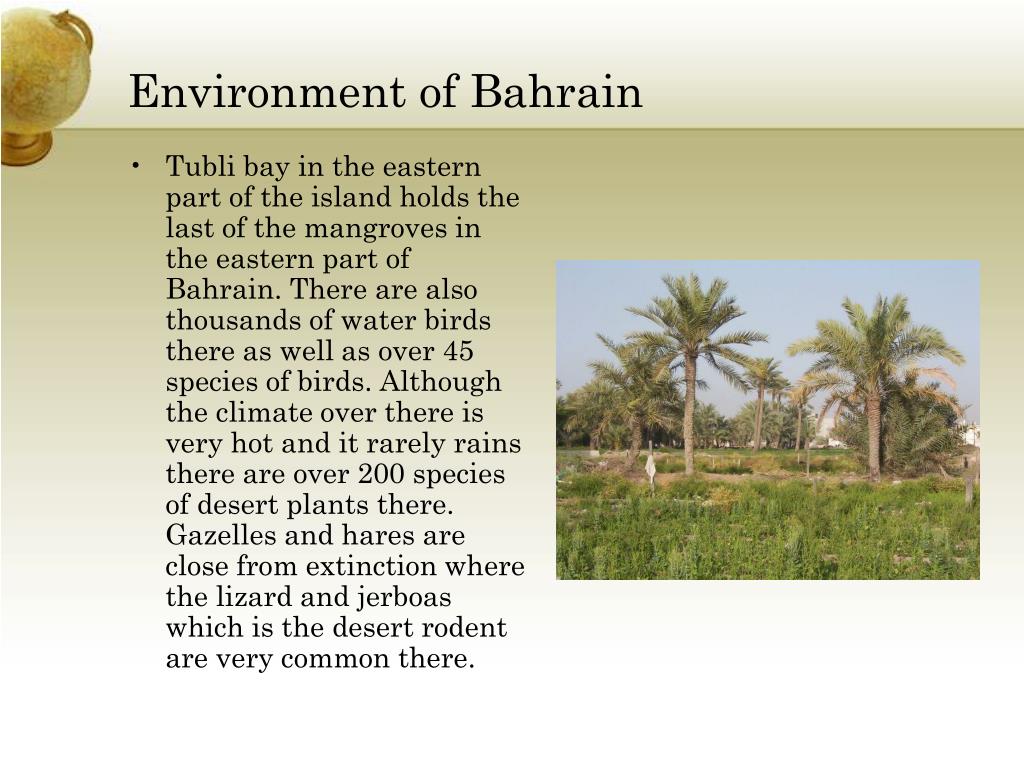 Environment of Bahrain

• Tubli bay in the eastern part of the island holds the last of the mangroves in the eastern part of Bahrain. There are also thousands of water birds there as well as over 45 species of birds. Although the climate over there is very hot and it rarely rains there are over 200 species of desert plants there. Gazelles and hares are close from extinction where the lizard and jerboas which is the desert rodent are very common there.